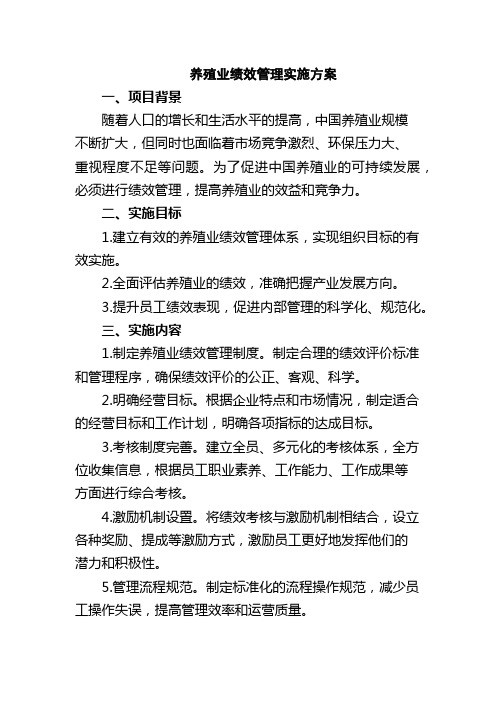 养殖业绩效管理实施方案

一、项目背景

随着人口的增长和生活水平的提高，中国养殖业规模不断扩大，但同时也面临着市场竞争激烈、环保压力大、重视程度不足等问题。为了促进中国养殖业的可持续发展，必须进行绩效管理，提高养殖业的效益和竞争力。

二、实施目标

1.建立有效的养殖业绩效管理体系，实现组织目标的有效实施。

2.全面评估养殖业的绩效，准确把握产业发展方向。

3.提升员工绩效表现，促进内部管理的科学化、规范化。

三、实施内容

1.制定养殖业绩效管理制度。制定合理的绩效评价标准和管理程序，确保绩效评价的公正、客观、科学。

2.明确经营目标。根据企业特点和市场情况，制定适合的经营目标和工作计划，明确各项指标的达成目标。

3.考核制度完善。建立全员、多元化的考核体系，全方位收集信息，根据员工职业素养、工作能力、工作成果等方面进行综合考核。

4.激励机制设置。将绩效考核与激励机制相结合，设立各种奖励、提成等激励方式，激励员工更好地发挥他们的潜力和积极性。

5.管理流程规范。制定标准化的流程操作规范，减少员工操作失误，提高管理效率和运营质量。